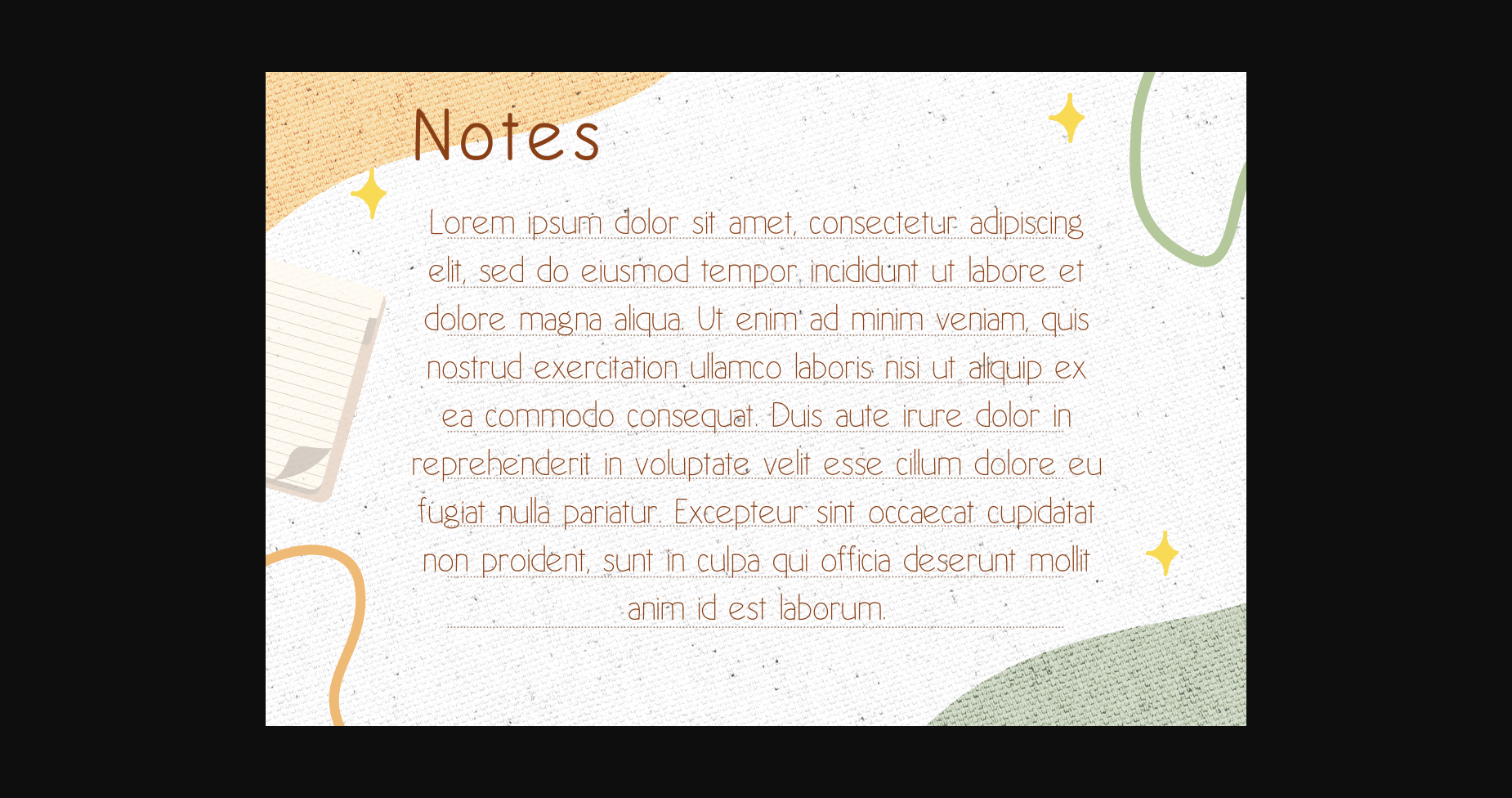 Notes

Lorem ipsum dolor sit amet, consectetur adipiscing elit, sed do eiusmod tempor incididunt ut labore et dolore magna aliqua. Ut enim ad minim veniam, quis nostrud exercitation ullamco laboris nisi ut aliquip ex ea commodo consequat. Duis aute irure dolor in reprehenderit in voluptate velit esse cillum dolore eu fugiat nulla pariatur. Excepteur sint occaecat cupidatat non proident, sunt in culpa qui officia deserunt mollit anim id est laborum.